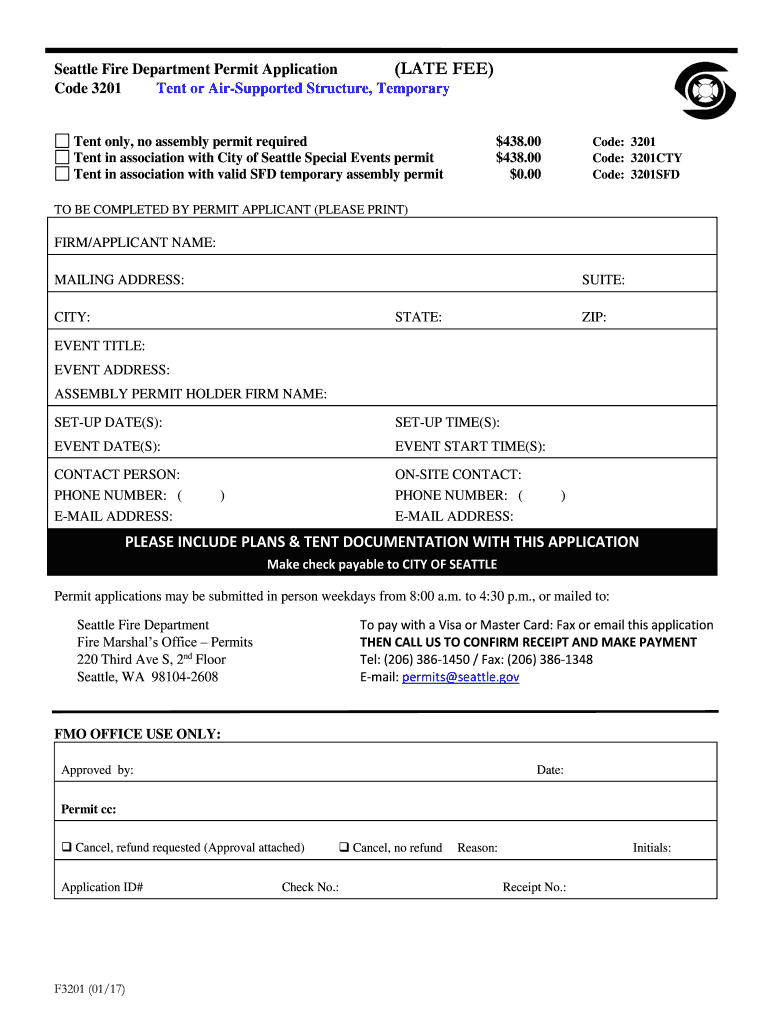 Seattle Fire Department Permit Application (LATE FEE)
Code 3201 Tent or Air-Supported Structure, Temporary

| | | |
|---|---|---|
| ☐ Tent only, no assembly permit required | $438.00 | Code: 3201 |
| ☐ Tent in association with City of Seattle Special Events permit | $438.00 | Code: 3201CTY |
| ☐ Tent in association with valid SFD temporary assembly permit | $0.00 | Code: 3201SFD |

TO BE COMPLETED BY PERMIT APPLICANT (PLEASE PRINT)

FIRM/APPLICANT NAME:

MAILING ADDRESS: SUITE:

CITY: STATE: ZIP:

EVENT TITLE:
EVENT ADDRESS:
ASSEMBLY PERMIT HOLDER FIRM NAME:

SET-UP DATE(S): SET-UP TIME(S):
EVENT DATE(S): EVENT START TIME(S):

CONTACT PERSON: ON-SITE CONTACT:
PHONE NUMBER: ( ) PHONE NUMBER: ( )
E-MAIL ADDRESS: E-MAIL ADDRESS:

PLEASE INCLUDE PLANS & TENT DOCUMENTATION WITH THIS APPLICATION
Make check payable to CITY OF SEATTLE

Permit applications may be submitted in person weekdays from 8:00 a.m. to 4:30 p.m., or mailed to:

Seattle Fire Department
Fire Marshal's Office – Permits
220 Third Ave S, 2$^{nd}$ Floor
Seattle, WA 98104-2608

To pay with a Visa or Master Card: Fax or email this application
THEN CALL US TO CONFIRM RECEIPT AND MAKE PAYMENT
Tel: (206) 386-1450 / Fax: (206) 386-1348
E-mail: permits@seattle.gov

FMO OFFICE USE ONLY:

Approved by: Date:

Permit cc:

❑ Cancel, refund requested (Approval attached) ❑ Cancel, no refund Reason: Initials:

Application ID# Check No.: Receipt No.:

F3201 (01/17)